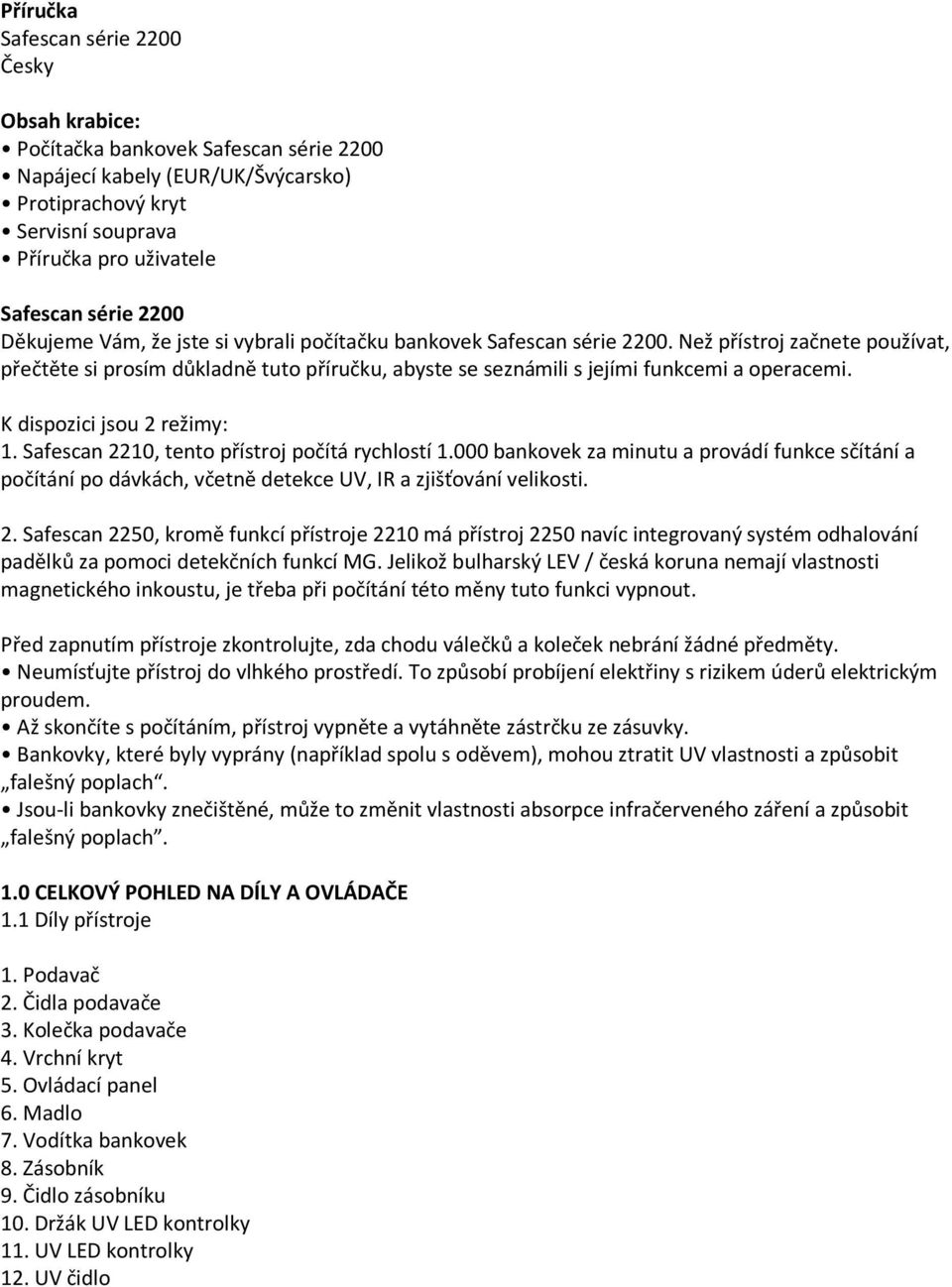 Příručka
Safescan série 2200
Česky

Obsah krabice:
• Počítačka bankovek Safescan série 2200
• Napájecí kabely (EUR/UK/Švýcarsko)
• Protiprachový kryt
• Servisní souprava
• Příručka pro uživatele

Safescan série 2200
Děkujeme Vám, že jste si vybrali počítačku bankovek Safescan série 2200. Než přístroj začnete používat, přečtěte si prosím důkladně tuto příručku, abyste se seznámili s jejími funkcemi a operacemi.

K dispozici jsou 2 režimy:
1. Safescan 2210, tento přístroj počítá rychlostí 1.000 bankovek za minutu a provádí funkce sčítání a počítání po dávkách, včetně detekce UV, IR a zjišťování velikosti.

2. Safescan 2250, kromě funkcí přístroje 2210 má přístroj 2250 navíc integrovaný systém odhalování padělků za pomoci detekčních funkcí MG. Jelikož bulharský LEV / česká koruna nemají vlastnosti magnetického inkoustu, je třeba při počítání této měny tuto funkci vypnout.

Před zapnutím přístroje zkontrolujte, zda chodu válečků a koleček nebrání žádné předměty.
• Neumísťujte přístroj do vlhkého prostředí. To způsobí probíjení elektřiny s rizikem úderů elektrickým proudem.
• Až skončíte s počítáním, přístroj vypněte a vytáhněte zástrčku ze zásuvky.
• Bankovky, které byly vyprány (například spolu s oděvem), mohou ztratit UV vlastnosti a způsobit „falešný poplach“.
• Jsou-li bankovky znečištěné, může to změnit vlastnosti absorpce infračerveného záření a způsobit „falešný poplach“.

1.0 CELKOVÝ POHLED NA DÍLY A OVLÁDAČE
1.1 Díly přístroje

1. Podavač
2. Čidla podavače
3. Kolečka podavače
4. Vrchní kryt
5. Ovládací panel
6. Madlo
7. Vodítka bankovek
8. Zásobník
9. Čidlo zásobníku
10. Držák UV LED kontrolky
11. UV LED kontrolky
12. UV čidlo